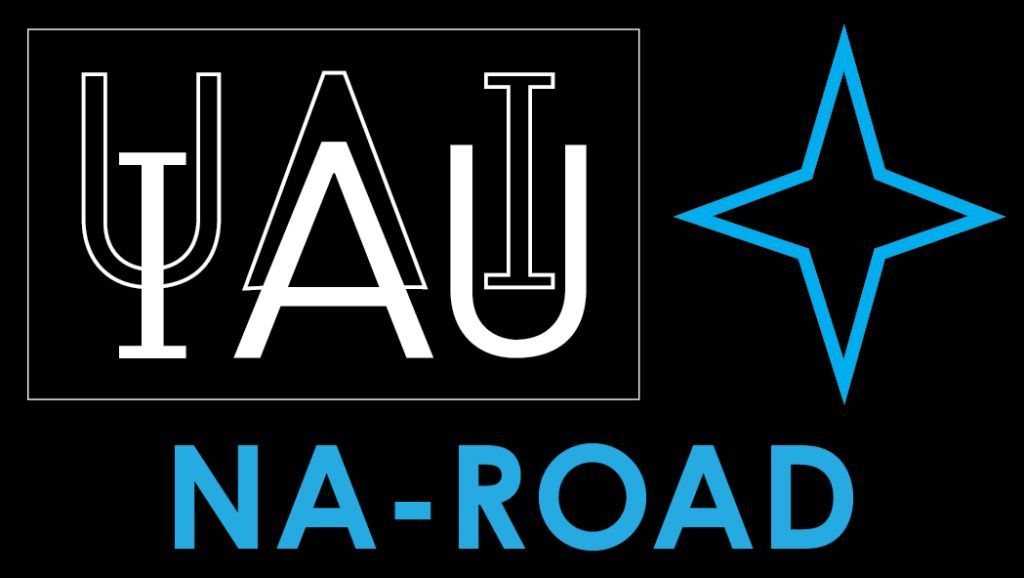 UAI
IAU

NA-ROAD